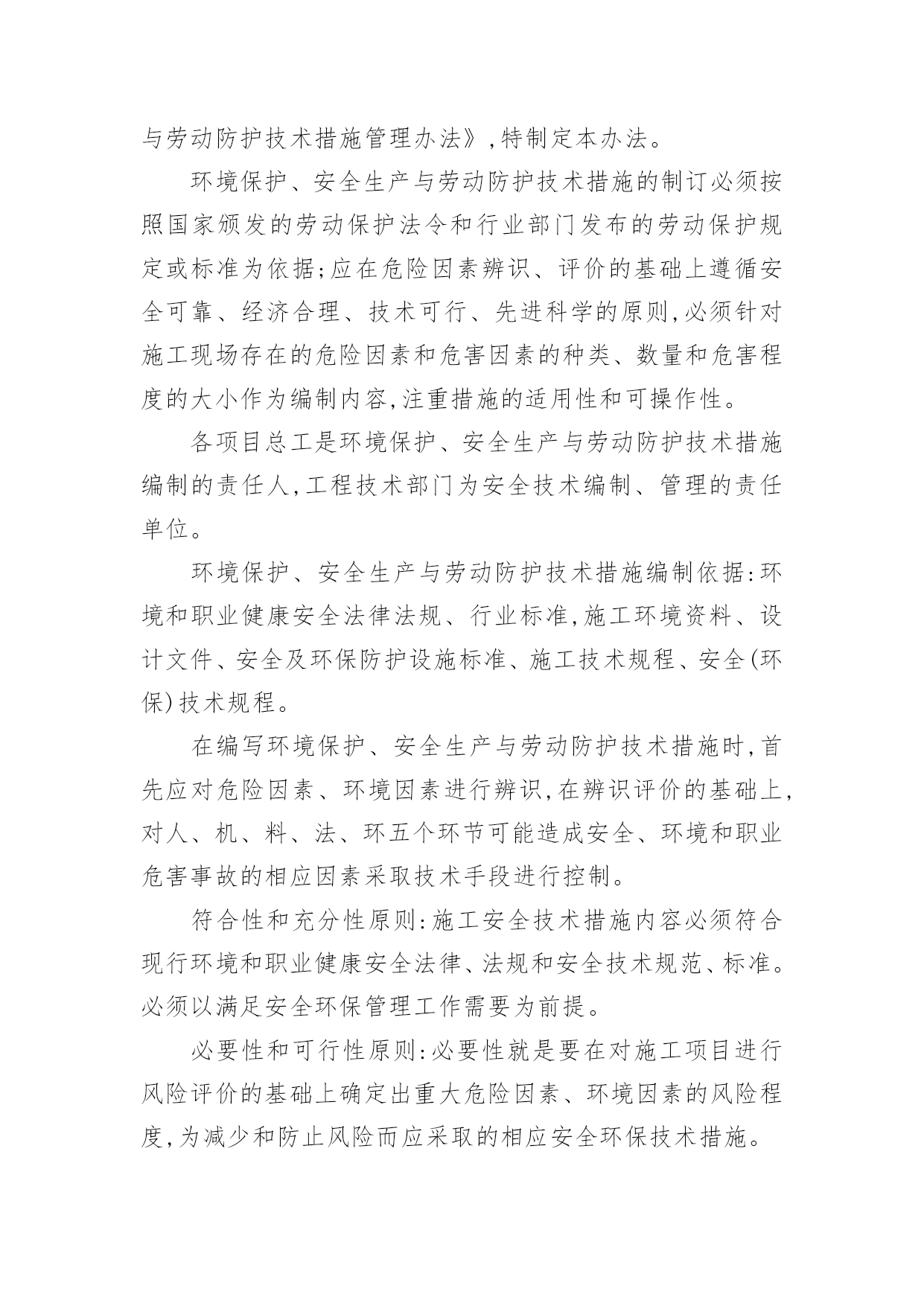 与劳动防护技术措施管理办法》,特制定本办法。

环境保护、安全生产与劳动防护技术措施的制订必须按照国家颁发的劳动保护法令和行业部门发布的劳动保护规定或标准为依据;应在危险因素辨识、评价的基础上遵循安全可靠、经济合理、技术可行、先进科学的原则,必须针对施工现场存在的危险因素和危害因素的种类、数量和危害程度的大小作为编制内容,注重措施的适用性和可操作性。

各项目总工是环境保护、安全生产与劳动防护技术措施编制的责任人,工程技术部门为安全技术编制、管理的责任单位。

环境保护、安全生产与劳动防护技术措施编制依据:环境和职业健康安全法律法规、行业标准,施工环境资料、设计文件、安全及环保防护设施标准、施工技术规程、安全(环保)技术规程。

在编写环境保护、安全生产与劳动防护技术措施时,首先应对危险因素、环境因素进行辨识,在辨识评价的基础上,对人、机、料、法、环五个环节可能造成安全、环境和职业危害事故的相应因素采取技术手段进行控制。

符合性和充分性原则:施工安全技术措施内容必须符合现行环境和职业健康安全法律、法规和安全技术规范、标准。必须以满足安全环保管理工作需要为前提。

必要性和可行性原则:必要性就是要在对施工项目进行风险评价的基础上确定出重大危险因素、环境因素的风险程度,为减少和防止风险而应采取的相应安全环保技术措施。